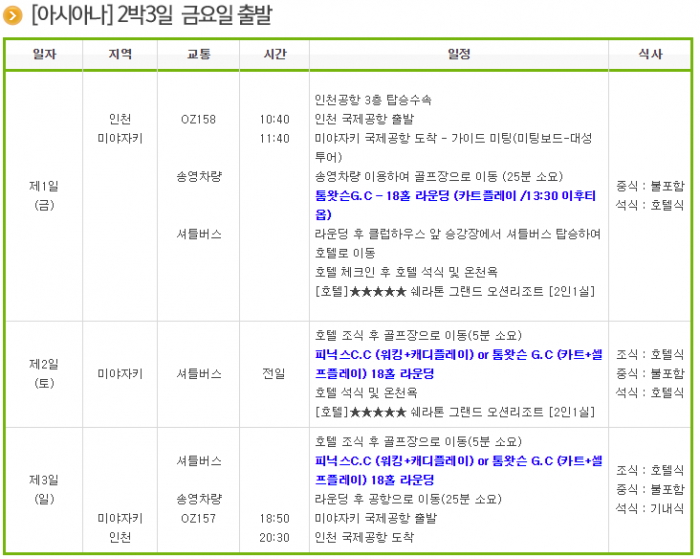 [아시아나] 2박3일 금요일 출발

| 일자 | 지역 | 교통 | 시간 | 일정 | 식사 |
|---|---|---|---|---|---|
| 제1일 (금) | 인천 미야자키 | OZ158 송영차량 셔틀버스 | 10:40 11:40 | 인천공항 3층 탑승수속 인천 국제공항 출발 미야자키 국제공항 도착 - 가이드 미팅(미팅보드-대성투어) 송영차량 이용하여 골프장으로 이동 (25분 소요) 톰왓슨G.C - 18홀 라운딩 (카트플레이 /13:30 이후티옵) 라운딩 후 클럽하우스 앞 승강장에서 셔틀버스 탑승하여 호텔로 이동 호텔 체크인 후 호텔 석식 및 온천욕 [호텔]★★★★★ 쉐라톤 그랜드 오션리조트 [2인1실] | 중식 : 불포함 석식 : 호텔식 |
| 제2일 (토) | 미야자키 | 셔틀버스 | 전일 | 호텔 조식 후 골프장으로 이동(5분 소요) 피닉스C.C (워킹+캐디플레이) or 톰왓슨 G.C (카트+셀프플레이) 18홀 라운딩 호텔 석식 및 온천욕 [호텔]★★★★★ 쉐라톤 그랜드 오션리조트 [2인1실] | 조식 : 호텔식 중식 : 불포함 석식 : 호텔식 |
| 제3일 (일) | 미야자키 인천 | 셔틀버스 송영차량 OZ157 | 18:50 20:30 | 호텔 조식 후 골프장으로 이동(5분 소요) 피닉스C.C (워킹+캐디플레이) or 톰왓슨 G.C (카트+셀프플레이) 18홀 라운딩 라운딩 후 공항으로 이동(25분 소요) 미야자키 국제공항 출발 인천 국제공항 도착 | 조식 : 호텔식 중식 : 불포함 석식 : 기내식 |